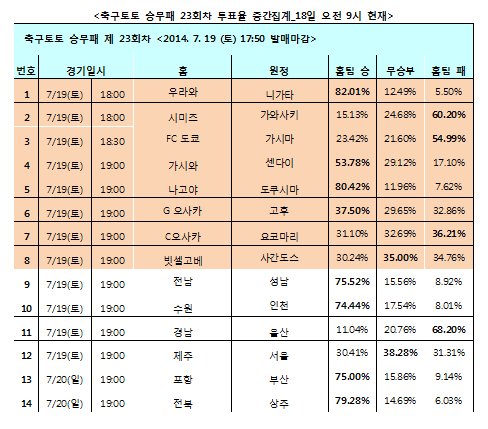 <축구토토 승무패 23회차 투표율 중간집계_18일 오전 9시 현재>

축구토토 승무패 제 23회차 <2014. 7. 19 (토) 17:50 발매마감>

| 번호 | 경기일시 | | 홈 | 원정 | 홈팀 승 | 무승부 | 홈팀 패 |
|---|---|---|---|---|---|---|---|
| 1 | 7/19(토) | 18:00 | 우라와 | 니가타 | 82.01% | 12.49% | 5.50% |
| 2 | 7/19(토) | 18:00 | 시미즈 | 가와사키 | 15.13% | 24.68% | 60.20% |
| 3 | 7/19(토) | 18:30 | FC 도쿄 | 가시마 | 23.42% | 21.60% | 54.99% |
| 4 | 7/19(토) | 19:00 | 가시와 | 센다이 | 53.78% | 29.12% | 17.10% |
| 5 | 7/19(토) | 19:00 | 나고야 | 도쿠시마 | 80.42% | 11.96% | 7.62% |
| 6 | 7/19(토) | 19:00 | G 오사카 | 고후 | 37.50% | 29.65% | 32.86% |
| 7 | 7/19(토) | 19:00 | C오사카 | 요코마리 | 31.10% | 32.69% | 36.21% |
| 8 | 7/19(토) | 19:00 | 빗셀고베 | 사간도스 | 30.24% | 35.00% | 34.76% |
| 9 | 7/19(토) | 19:00 | 전남 | 성남 | 75.52% | 15.56% | 8.92% |
| 10 | 7/19(토) | 19:00 | 수원 | 인천 | 74.44% | 17.54% | 8.01% |
| 11 | 7/19(토) | 19:00 | 경남 | 울산 | 11.04% | 20.76% | 68.20% |
| 12 | 7/19(토) | 19:00 | 제주 | 서울 | 30.41% | 38.28% | 31.31% |
| 13 | 7/20(일) | 19:00 | 포항 | 부산 | 75.00% | 15.86% | 9.14% |
| 14 | 7/20(일) | 19:00 | 전북 | 상주 | 79.28% | 14.69% | 6.03% |